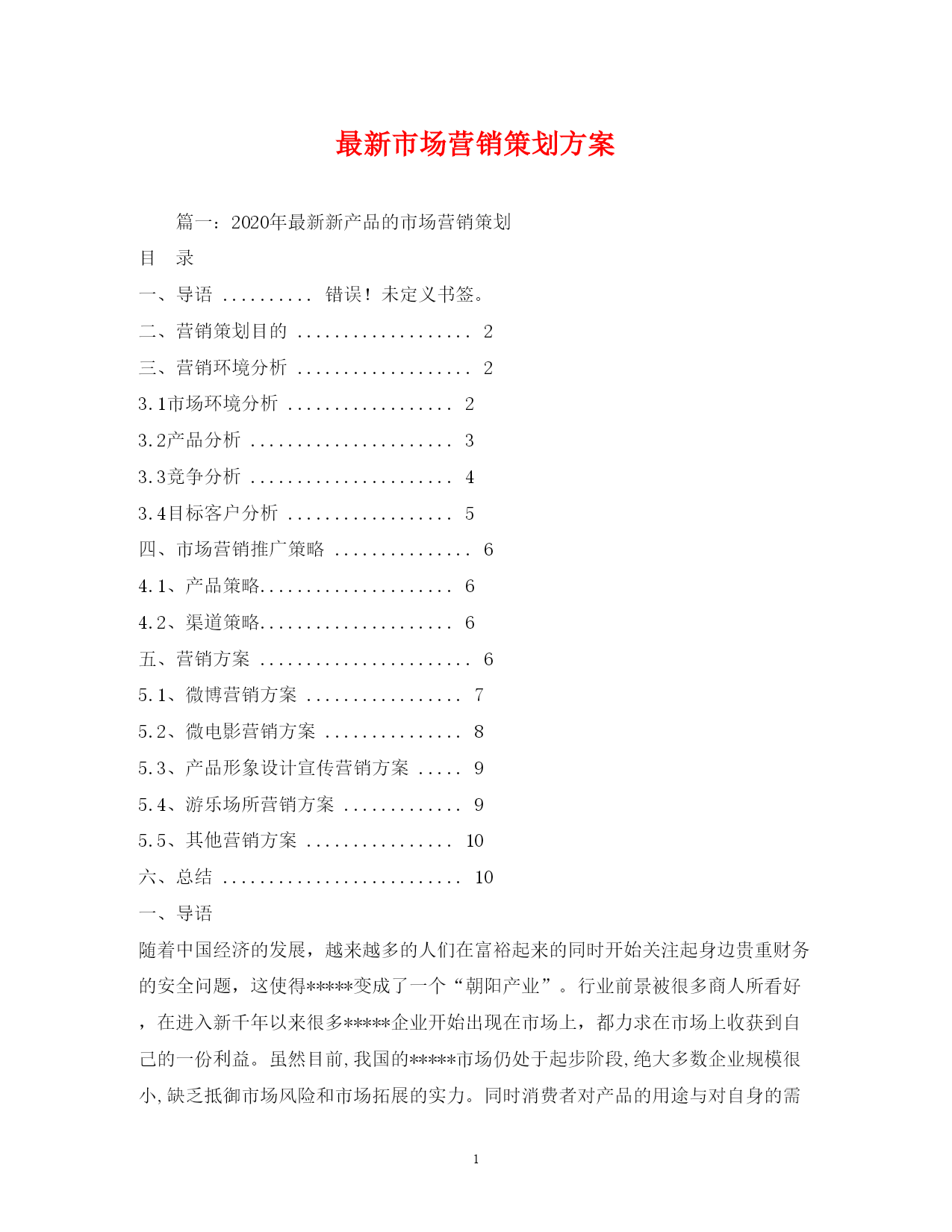 最新市场营销策划方案

篇一：2020年最新新产品的市场营销策划

目　录

一、导语 .......... 错误！未定义书签。

二、营销策划目的 ................... 2

三、营销环境分析 ................... 2

3.1市场环境分析 .................. 2

3.2产品分析 ...................... 3

3.3竞争分析 ...................... 4

3.4目标客户分析 .................. 5

四、市场营销推广策略 ............... 6

4.1、产品策略..................... 6

4.2、渠道策略..................... 6

五、营销方案 ....................... 6

5.1、微博营销方案 ................. 7

5.2、微电影营销方案 ............... 8

5.3、产品形象设计宣传营销方案 ..... 9

5.4、游乐场所营销方案 ............. 9

5.5、其他营销方案 ................ 10

六、总结 .......................... 10

一、导语

随着中国经济的发展，越来越多的人们在富裕起来的同时开始关注起身边贵重财务的安全问题，这使得*****变成了一个“朝阳产业”。行业前景被很多商人所看好，在进入新千年以来很多*****企业开始出现在市场上，都力求在市场上收获到自己的一份利益。虽然目前,我国的*****市场仍处于起步阶段,绝大多数企业规模很小,缺乏抵御市场风险和市场拓展的实力。同时消费者对产品的用途与对自身的需

1